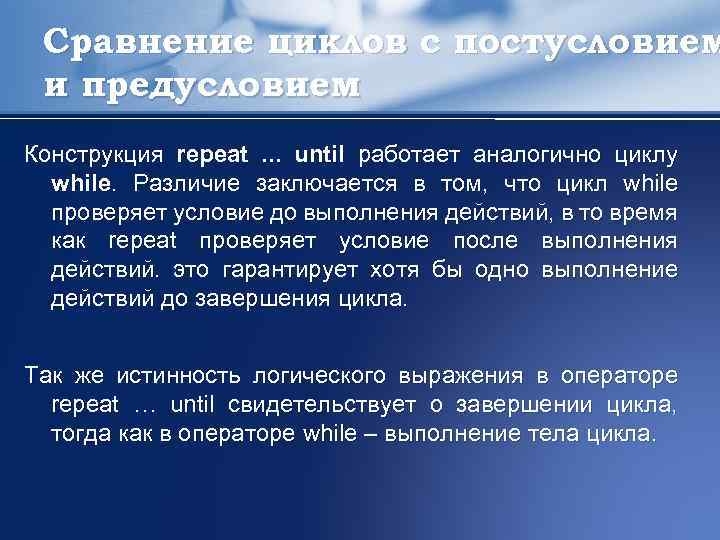 Сравнение циклов с постусловием и предусловием

Конструкция repeat ... until работает аналогично циклу while. Различие заключается в том, что цикл while проверяет условие до выполнения действий, в то время как repeat проверяет условие после выполнения действий. это гарантирует хотя бы одно выполнение действий до завершения цикла.

Так же истинность логического выражения в операторе repeat … until свидетельствует о завершении цикла, тогда как в операторе while – выполнение тела цикла.